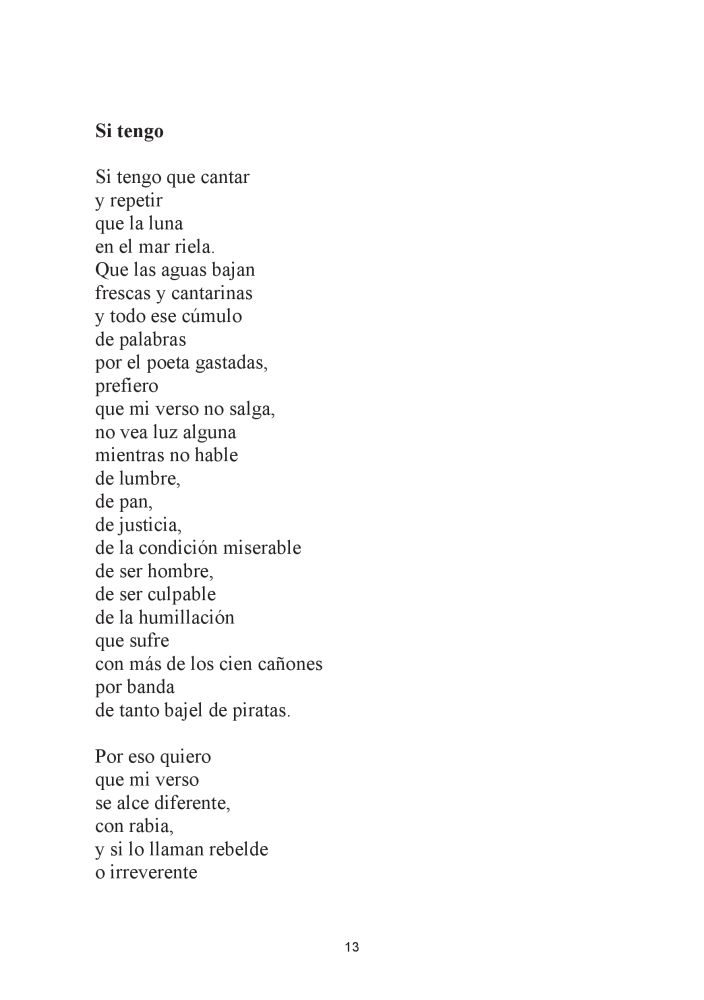 Si tengo

Si tengo que cantar
y repetir
que la luna
en el mar riela.
Que las aguas bajan
frescas y cantarinas
y todo ese cúmulo
de palabras
por el poeta gastadas,
prefiero
que mi verso no salga,
no vea luz alguna
mientras no hable
de lumbre,
de pan,
de justicia,
de la condición miserable
de ser hombre,
de ser culpable
de la humillación
que sufre
con más de los cien cañones
por banda
de tanto bajel de piratas.

Por eso quiero
que mi verso
se alce diferente,
con rabia,
y si lo llaman rebelde
o irreverente

13